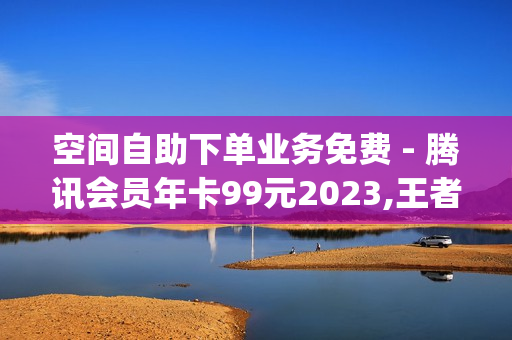 空间自助下单业务免费 - 腾讯会员年卡99元2023,王者